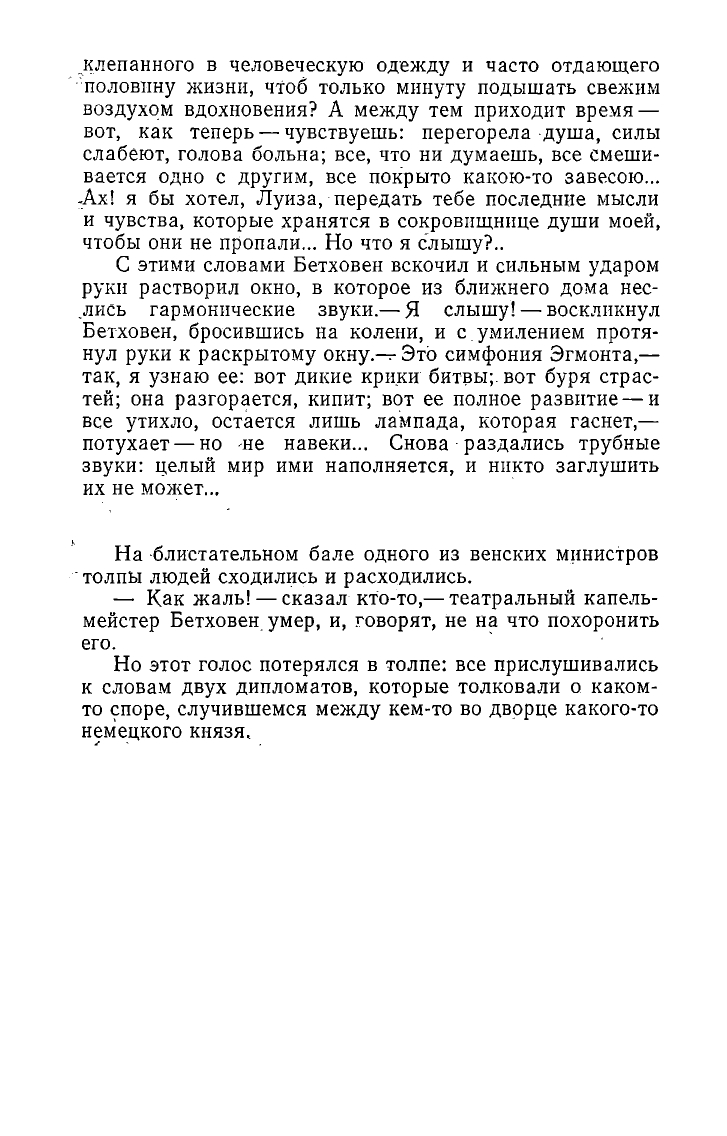 клепанного в человеческую одежду и часто отдающего половину жизни, чтоб только минуту подышать свежим воздухом вдохновения? А между тем приходит время — вот, как теперь — чувствуешь: перегорела душа, силы слабеют, голова больна; все, что ни думаешь, все смешивается одно с другим, все покрыто какою-то завесою... Ах! я бы хотел, Луиза, передать тебе последние мысли и чувства, которые хранятся в сокровищнице души моей, чтобы они не пропали... Но что я слышу?..

С этими словами Бетховен вскочил и сильным ударом руки растворил окно, в которое из ближнего дома неслись гармонические звуки.— Я слышу! — воскликнул Бетховен, бросившись на колени, и с умилением протянул руки к раскрытому окну.— Это симфония Эгмонта,— так, я узнаю ее: вот дикие крики битвы; вот буря страстей; она разгорается, кипит; вот ее полное развитие — и все утихло, остается лишь лампада, которая гаснет,— потухает — но не навеки... Снова раздались трубные звуки: целый мир ими наполняется, и никто заглушить их не может...

На блистательном бале одного из венских министров толпы людей сходились и расходились.

— Как жаль! — сказал кто-то,— театральный капельмейстер Бетховен умер, и, говорят, не на что похоронить его.

Но этот голос потерялся в толпе: все прислушивались к словам двух дипломатов, которые толковали о каком-то споре, случившемся между кем-то во дворце какого-то немецкого князя.